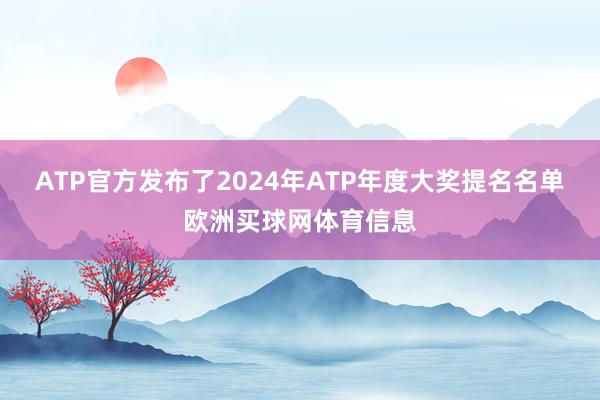 ATP官方发布了2024年ATP年度大奖提名名单
欧洲买球网体育信息